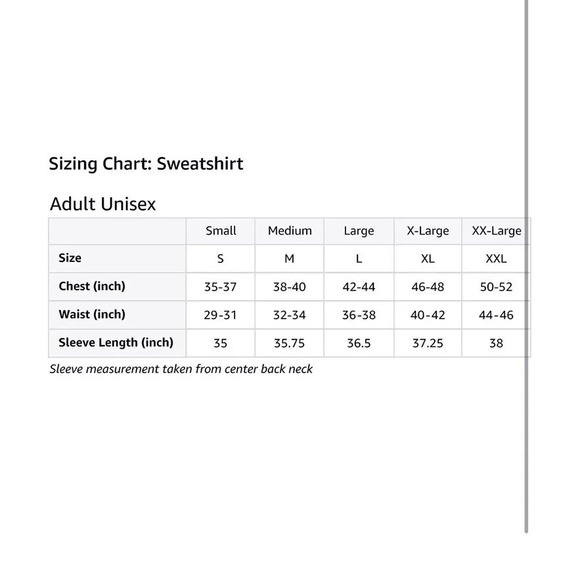 Sizing Chart: Sweatshirt

Adult Unisex

| | Small | Medium | Large | X-Large | XX-Large |
|---|---|---|---|---|---|
| Size | S | M | L | XL | XXL |
| Chest (inch) | 35-37 | 38-40 | 42-44 | 46-48 | 50-52 |
| Waist (inch) | 29-31 | 32-34 | 36-38 | 40-42 | 44-46 |
| Sleeve Length (inch) | 35 | 35.75 | 36.5 | 37.25 | 38 |

Sleeve measurement taken from center back neck